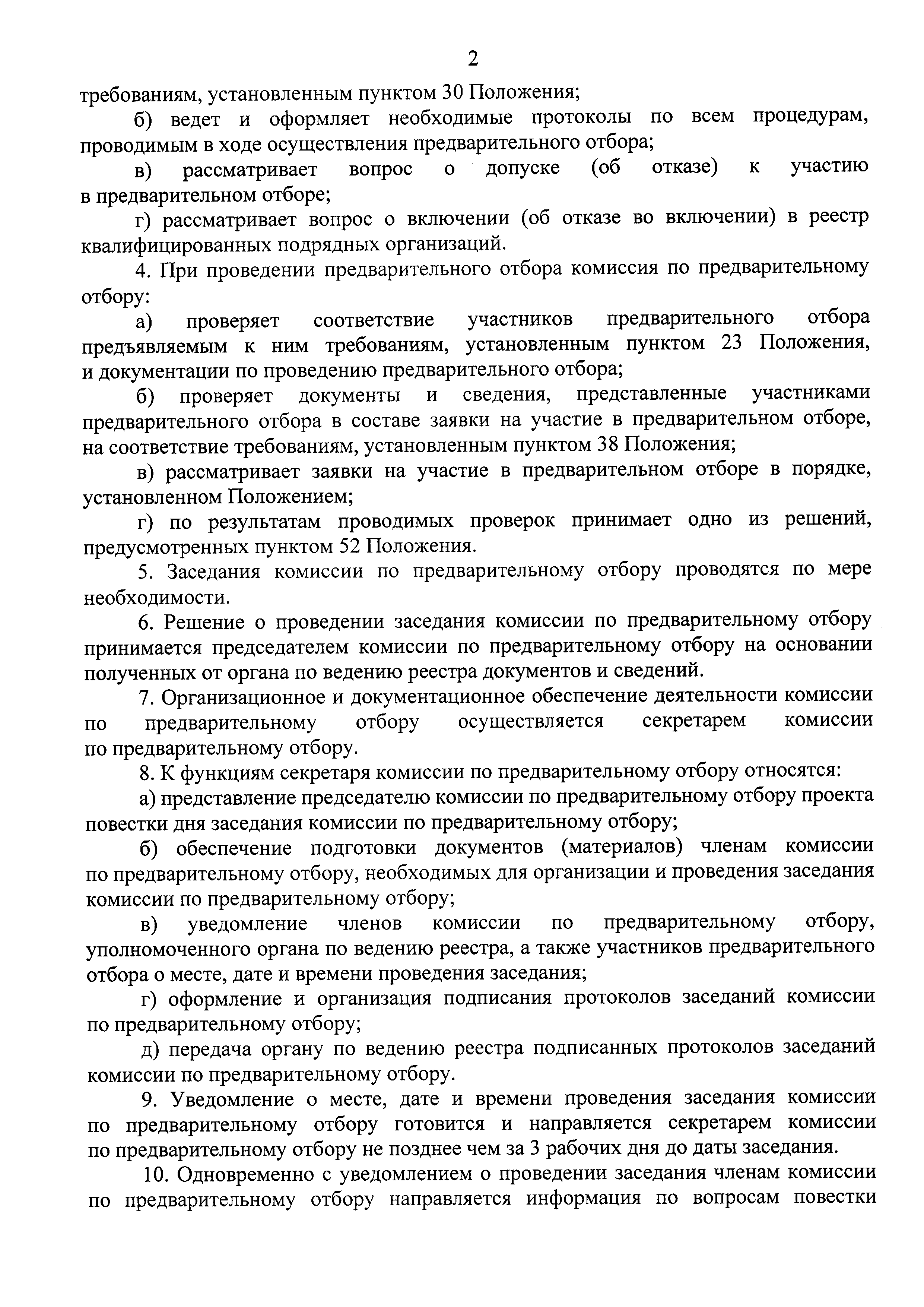 2

требованиям, установленным пунктом 30 Положения;

б) ведет и оформляет необходимые протоколы по всем процедурам, проводимым в ходе осуществления предварительного отбора;

в) рассматривает вопрос о допуске (об отказе) к участию в предварительном отборе;

г) рассматривает вопрос о включении (об отказе во включении) в реестр квалифицированных подрядных организаций.

4. При проведении предварительного отбора комиссия по предварительному отбору:

а) проверяет соответствие участников предварительного отбора предъявляемым к ним требованиям, установленным пунктом 23 Положения, и документации по проведению предварительного отбора;

б) проверяет документы и сведения, представленные участниками предварительного отбора в составе заявки на участие в предварительном отборе, на соответствие требованиям, установленным пунктом 38 Положения;

в) рассматривает заявки на участие в предварительном отборе в порядке, установленном Положением;

г) по результатам проводимых проверок принимает одно из решений, предусмотренных пунктом 52 Положения.

5. Заседания комиссии по предварительному отбору проводятся по мере необходимости.

6. Решение о проведении заседания комиссии по предварительному отбору принимается председателем комиссии по предварительному отбору на основании полученных от органа по ведению реестра документов и сведений.

7. Организационное и документационное обеспечение деятельности комиссии по предварительному отбору осуществляется секретарем комиссии по предварительному отбору.

8. К функциям секретаря комиссии по предварительному отбору относятся:

а) представление председателю комиссии по предварительному отбору проекта повестки дня заседания комиссии по предварительному отбору;

б) обеспечение подготовки документов (материалов) членам комиссии по предварительному отбору, необходимых для организации и проведения заседания комиссии по предварительному отбору;

в) уведомление членов комиссии по предварительному отбору, уполномоченного органа по ведению реестра, а также участников предварительного отбора о месте, дате и времени проведения заседания;

г) оформление и организация подписания протоколов заседаний комиссии по предварительному отбору;

д) передача органу по ведению реестра подписанных протоколов заседаний комиссии по предварительному отбору.

9. Уведомление о месте, дате и времени проведения заседания комиссии по предварительному отбору готовится и направляется секретарем комиссии по предварительному отбору не позднее чем за 3 рабочих дня до даты заседания.

10. Одновременно с уведомлением о проведении заседания членам комиссии по предварительному отбору направляется информация по вопросам повестки